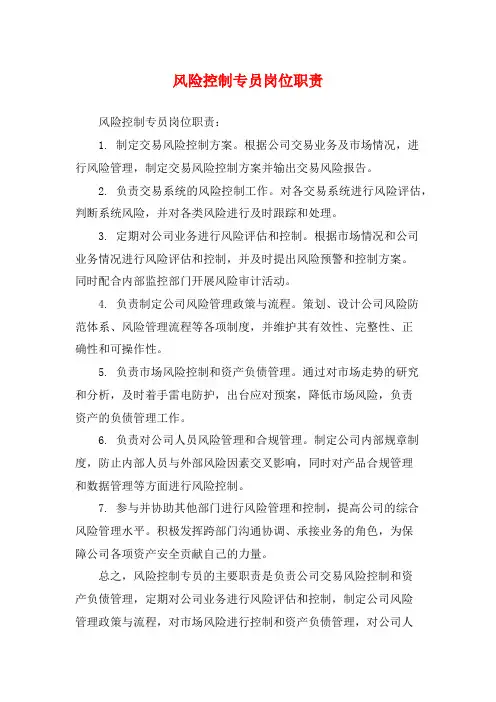 风险控制专员岗位职责

风险控制专员岗位职责：

1. 制定交易风险控制方案。根据公司交易业务及市场情况，进行风险管理，制定交易风险控制方案并输出交易风险报告。

2. 负责交易系统的风险控制工作。对各交易系统进行风险评估，判断系统风险，并对各类风险进行及时跟踪和处理。

3. 定期对公司业务进行风险评估和控制。根据市场情况和公司业务情况进行风险评估和控制，并及时提出风险预警和控制方案。同时配合内部监控部门开展风险审计活动。

4. 负责制定公司风险管理政策与流程。策划、设计公司风险防范体系、风险管理流程等各项制度，并维护其有效性、完整性、正确性和可操作性。

5. 负责市场风险控制和资产负债管理。通过对市场走势的研究和分析，及时着手雷电防护，出台应对预案，降低市场风险，负责资产的负债管理工作。

6. 负责对公司人员风险管理和合规管理。制定公司内部规章制度，防止内部人员与外部风险因素交叉影响，同时对产品合规管理和数据管理等方面进行风险控制。

7. 参与并协助其他部门进行风险管理和控制，提高公司的综合风险管理水平。积极发挥跨部门沟通协调、承接业务的角色，为保障公司各项资产安全贡献自己的力量。

总之，风险控制专员的主要职责是负责公司交易风险控制和资产负债管理，定期对公司业务进行风险评估和控制，制定公司风险管理政策与流程，对市场风险进行控制和资产负债管理，对公司人